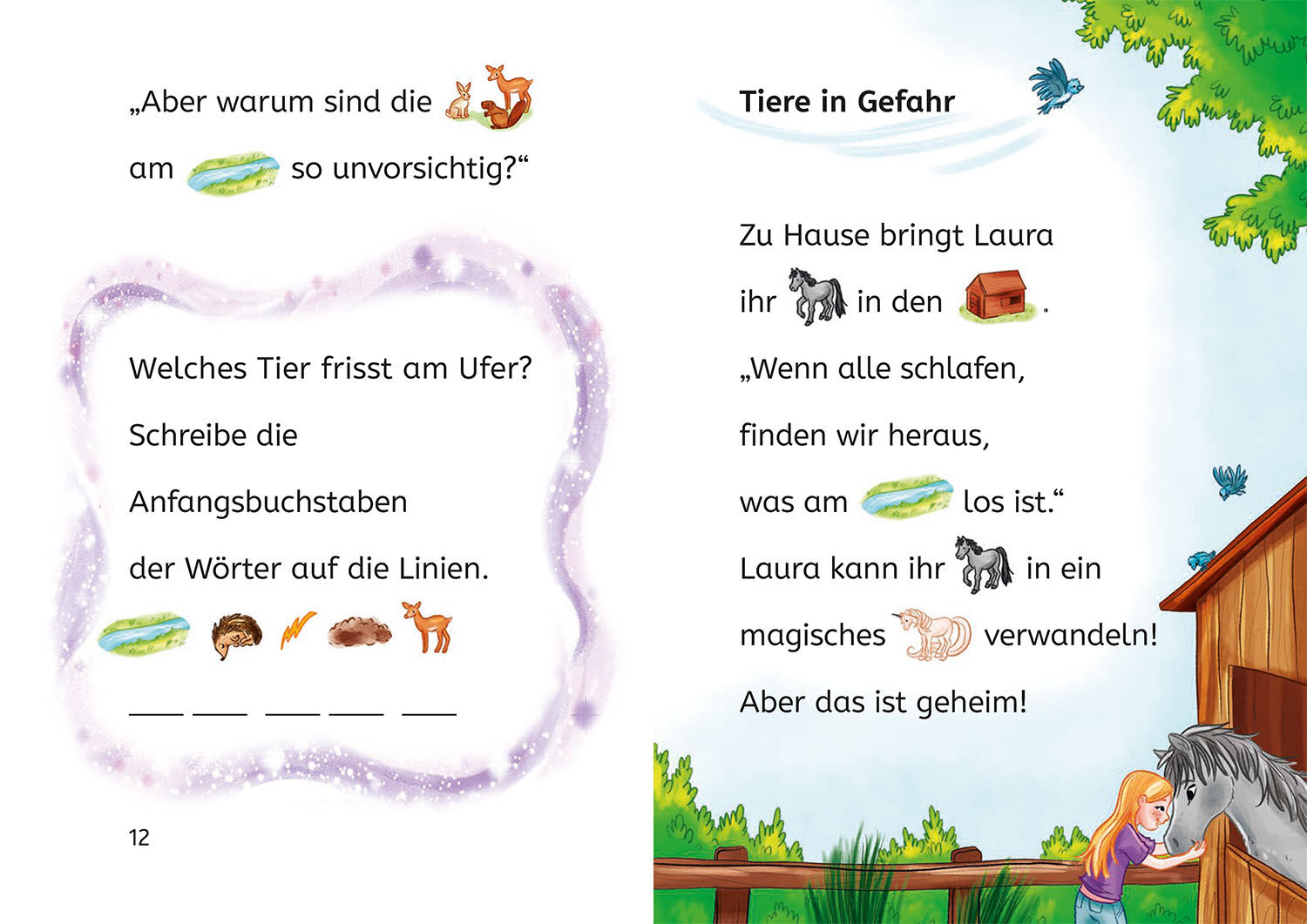 „Aber warum sind die

am so unvorsichtig?“

Welches Tier frisst am Ufer?

Schreibe die

Anfangsbuchstaben

der Wörter auf die Linien.

____ ____ ____ ____ ____

12

Tiere in Gefahr

Zu Hause bringt Laura

ihr in den .

„Wenn alle schlafen,

finden wir heraus,

was am los ist.“

Laura kann ihr in ein

magisches verwandeln!

Aber das ist geheim!